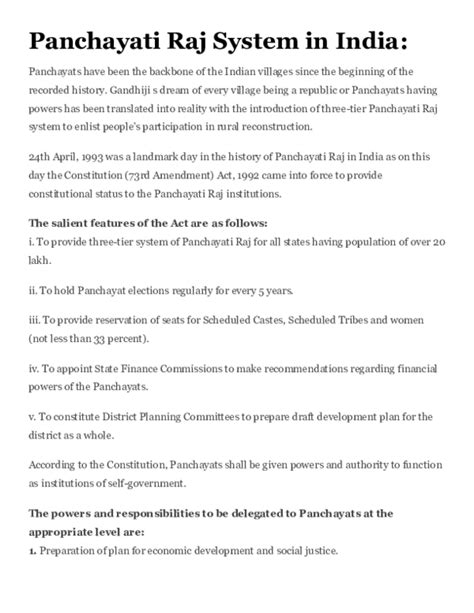 Panchayati Raj System in India:

Panchayats have been the backbone of the Indian villages since the beginning of the recorded history. Gandhiji s dream of every village being a republic or Panchayats having powers has been translated into reality with the introduction of three-tier Panchayati Raj system to enlist people's participation in rural reconstruction.

24th April, 1993 was a landmark day in the history of Panchayati Raj in India as on this day the Constitution (73rd Amendment) Act, 1992 came into force to provide constitutional status to the Panchayati Raj institutions.

The salient features of the Act are as follows:
i. To provide three-tier system of Panchayati Raj for all states having population of over 20 lakh.

ii. To hold Panchayat elections regularly for every 5 years.

iii. To provide reservation of seats for Scheduled Castes, Scheduled Tribes and women (not less than 33 percent).

iv. To appoint State Finance Commissions to make recommendations regarding financial powers of the Panchayats.

v. To constitute District Planning Committees to prepare draft development plan for the district as a whole.

According to the Constitution, Panchayats shall be given powers and authority to function as institutions of self-government.

The powers and responsibilities to be delegated to Panchayats at the appropriate level are:
1. Preparation of plan for economic development and social justice.